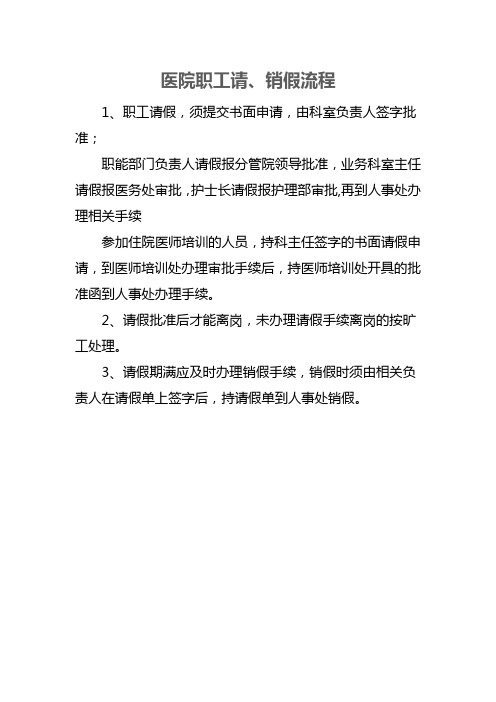 医院职工请、销假流程

1、职工请假，须提交书面申请，由科室负责人签字批准；

职能部门负责人请假报分管院领导批准，业务科室主任请假报医务处审批，护士长请假报护理部审批,再到人事处办理相关手续

参加住院医师培训的人员，持科主任签字的书面请假申请，到医师培训处办理审批手续后，持医师培训处开具的批准函到人事处办理手续。

2、请假批准后才能离岗，未办理请假手续离岗的按旷工处理。

3、请假期满应及时办理销假手续，销假时须由相关负责人在请假单上签字后，持请假单到人事处销假。